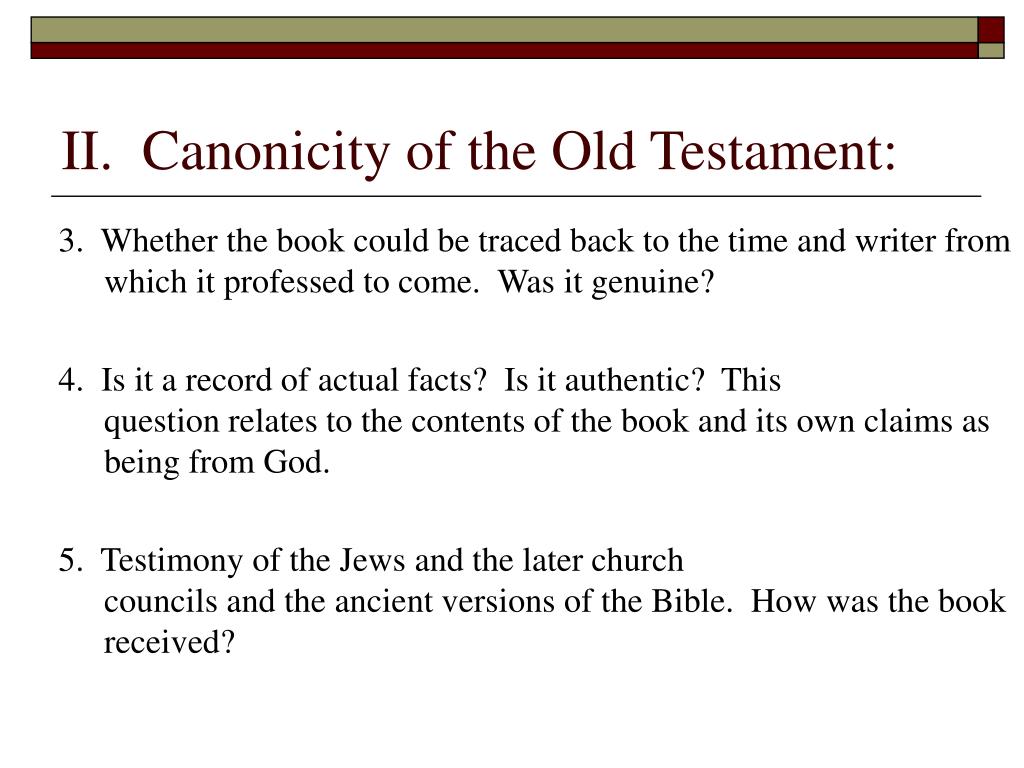 II. Canonicity of the Old Testament:

3. Whether the book could be traced back to the time and writer from which it professed to come. Was it genuine?

4. Is it a record of actual facts? Is it authentic? This question relates to the contents of the book and its own claims as being from God.

5. Testimony of the Jews and the later church councils and the ancient versions of the Bible. How was the book received?